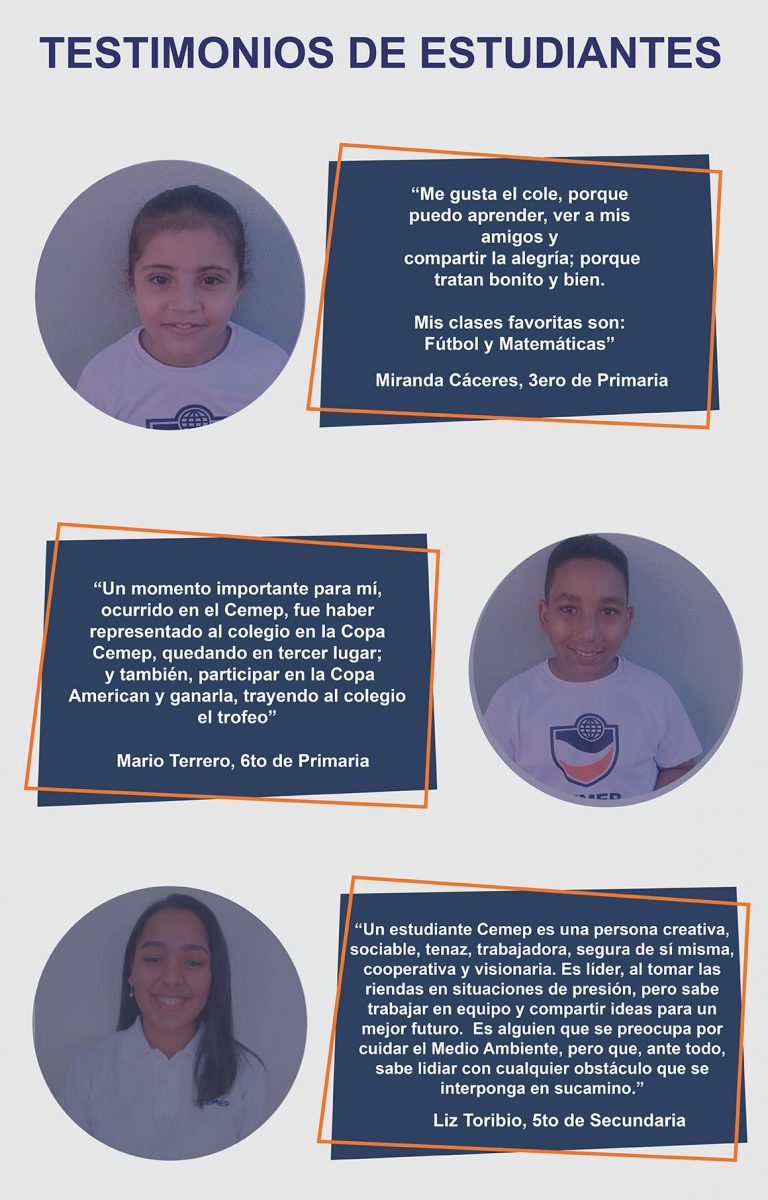 TESTIMONIOS DE ESTUDIANTES

“Me gusta el cole, porque puedo aprender, ver a mis amigos y compartir la alegría; porque tratan bonito y bien.

Mis clases favoritas son: Fútbol y Matemáticas”

Miranda Cáceres, 3ero de Primaria

“Un momento importante para mí, ocurrido en el Cemep, fue haber representado al colegio en la Copa Cemep, quedando en tercer lugar; y también, participar en la Copa American y ganarla, trayendo al colegio el trofeo”

Mario Terrero, 6to de Primaria

CEMEP

“Un estudiante Cemep es una persona creativa, sociable, tenaz, trabajadora, segura de sí misma, cooperativa y visionaria. Es líder, al tomar las riendas en situaciones de presión, pero sabe trabajar en equipo y compartir ideas para un mejor futuro. Es alguien que se preocupa por cuidar el Medio Ambiente, pero que, ante todo, sabe lidiar con cualquier obstáculo que se interponga en sucamino.”

Liz Toribio, 5to de Secundaria

CEMEP